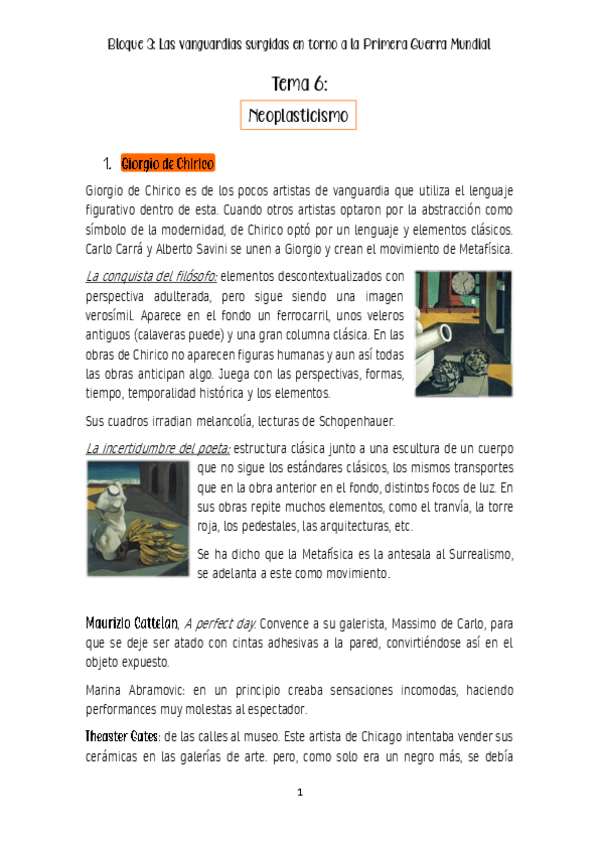 Bloque 3: Las vanguardias surgidas en torno a la Primera Guerra Mundial

Tema 6:

Neoplasticismo

1. Giorgio de Chirico

Giorgio de Chirico es de los pocos artistas de vanguardia que utiliza el lenguaje figurativo dentro de esta. Cuando otros artistas optaron por la abstracción como símbolo de la modernidad, de Chirico optó por un lenguaje y elementos clásicos. Carlo Carrá y Alberto Savini se unen a Giorgio y crean el movimiento de Metafísica.

La conquista del filósofo: elementos descontextualizados con perspectiva adulterada, pero sigue siendo una imagen verosímil. Aparece en el fondo un ferrocarril, unos veleros antiguos (calaveras puede) y una gran columna clásica. En las obras de Chirico no aparecen figuras humanas y aun así todas las obras anticipan algo. Juega con las perspectivas, formas, tiempo, temporalidad histórica y los elementos.

Sus cuadros irradian melancolía, lecturas de Schopenhauer.

La incertidumbre del poeta: estructura clásica junto a una escultura de un cuerpo que no sigue los estándares clásicos, los mismos transportes que en la obra anterior en el fondo, distintos focos de luz. En sus obras repite muchos elementos, como el tranvía, la torre roja, los pedestales, las arquitecturas, etc.

Se ha dicho que la Metafísica es la antesala al Surrealismo, se adelanta a este como movimiento.

Maurizio Cattelan, A perfect day. Convence a su galerista, Massimo de Carlo, para que se deje ser atado con cintas adhesivas a la pared, convirtiéndose así en el objeto expuesto.

Marina Abramovic: en un principio creaba sensaciones incomodas, haciendo performances muy molestas al espectador.

Theaster Gates: de las calles al museo. Este artista de Chicago intentaba vender sus cerámicas en las galerías de arte. pero, como solo era un negro más, se debía

1